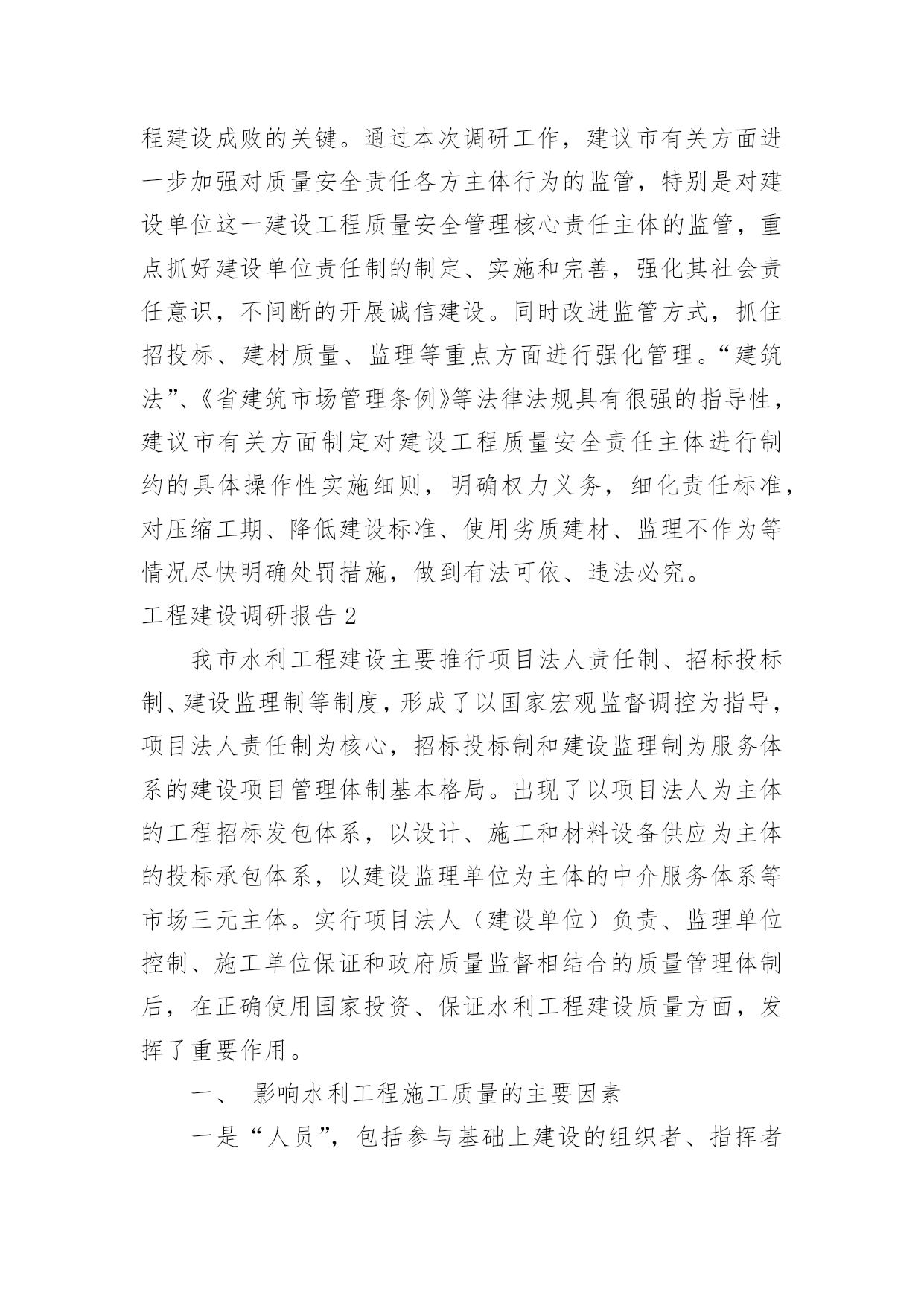 程建设成败的关键。通过本次调研工作，建议市有关方面进一步加强对质量安全责任各方主体行为的监管，特别是对建设单位这一建设工程质量安全管理核心责任主体的监管，重点抓好建设单位责任制的制定、实施和完善，强化其社会责任意识，不间断的开展诚信建设。同时改进监管方式，抓住招投标、建材质量、监理等重点方面进行强化管理。“建筑法”、《省建筑市场管理条例》等法律法规具有很强的指导性，建议市有关方面制定对建设工程质量安全责任主体进行制约的具体操作性实施细则，明确权力义务，细化责任标准，对压缩工期、降低建设标准、使用劣质建材、监理不作为等情况尽快明确处罚措施，做到有法可依、违法必究。

工程建设调研报告 2

我市水利工程建设主要推行项目法人责任制、招标投标制、建设监理制等制度，形成了以国家宏观监督调控为指导，项目法人责任制为核心，招标投标制和建设监理制为服务体系的建设项目管理体制基本格局。出现了以项目法人为主体的工程招标发包体系，以设计、施工和材料设备供应为主体的投标承包体系，以建设监理单位为主体的中介服务体系等市场三元主体。实行项目法人（建设单位）负责、监理单位控制、施工单位保证和政府质量监督相结合的质量管理体制后，在正确使用国家投资、保证水利工程建设质量方面，发挥了重要作用。

一、 影响水利工程施工质量的主要因素

一是“人员”，包括参与基础上建设的组织者、指挥者